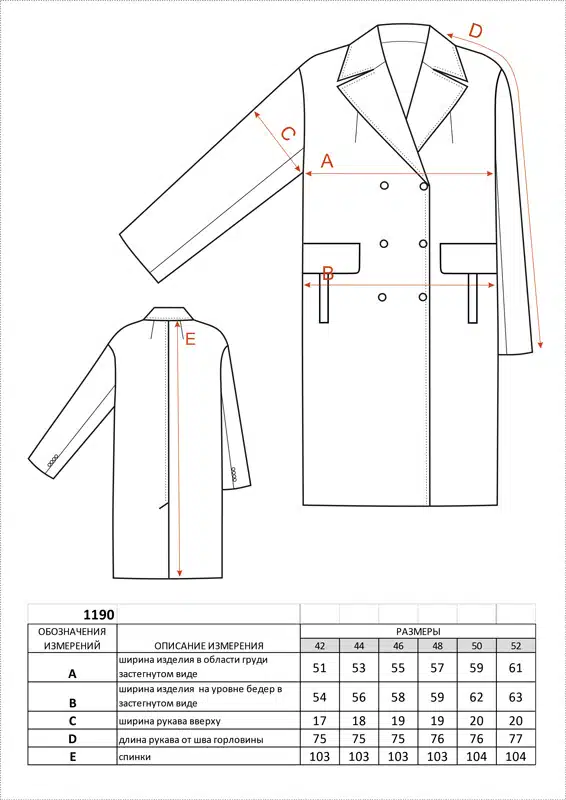 D

C

A

B

E

| 1190 | | | | | | | |
|---|---|---|---|---|---|---|---|
| ОБОЗНАЧЕНИЯ ИЗМЕРЕНИЙ | ОПИСАНИЕ ИЗМЕРЕНИЯ | РАЗМЕРЫ | | | | | |
| | | 42 | 44 | 46 | 48 | 50 | 52 |
| A | ширина изделия в области груди застегнутом виде | 51 | 53 | 55 | 57 | 59 | 61 |
| B | ширина изделия на уровне бедер в застегнутом виде | 54 | 56 | 58 | 59 | 62 | 63 |
| C | ширина рукава вверху | 17 | 18 | 19 | 19 | 20 | 20 |
| D | длина рукава от шва горловины | 75 | 75 | 75 | 76 | 76 | 77 |
| E | спинки | 103 | 103 | 103 | 103 | 104 | 104 |